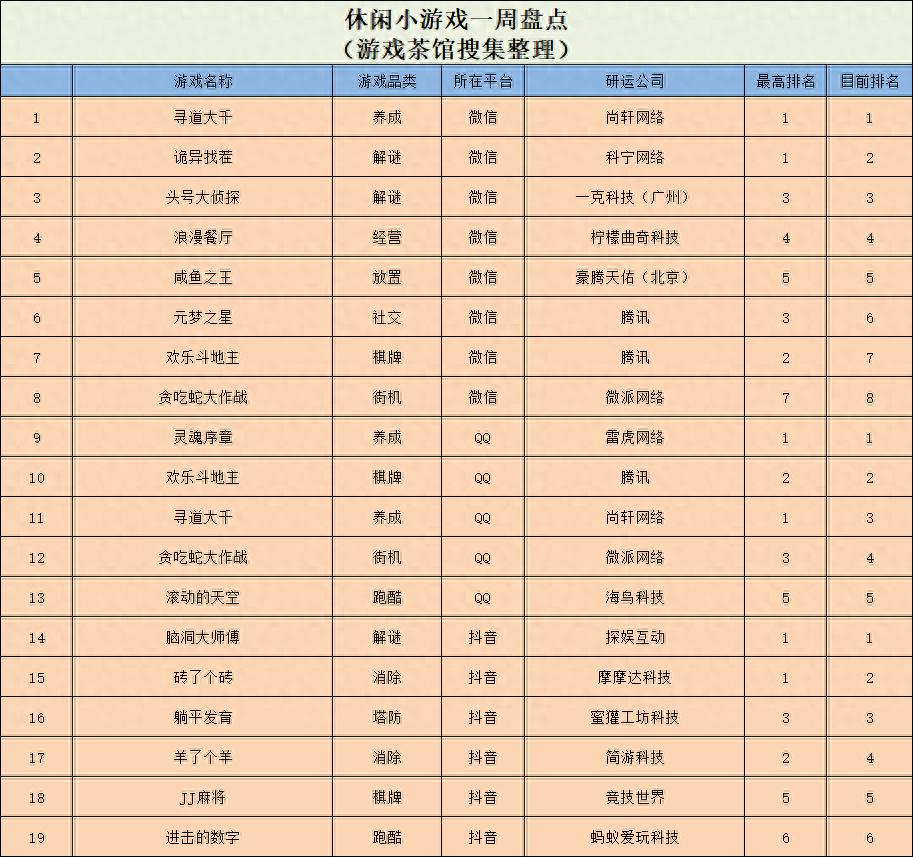 休闲小游戏一周盘点
（游戏茶馆搜集整理）

| | 游戏名称 | 游戏品类 | 所在平台 | 研运公司 | 最高排名 | 目前排名 |
|---|---|---|---|---|---|---|
| 1 | 寻道大千 | 养成 | 微信 | 尚轩网络 | 1 | 1 |
| 2 | 诡异找茬 | 解谜 | 微信 | 科宁网络 | 1 | 2 |
| 3 | 头号大侦探 | 解谜 | 微信 | 一克科技（广州） | 3 | 3 |
| 4 | 浪漫餐厅 | 经营 | 微信 | 柠檬曲奇科技 | 4 | 4 |
| 5 | 咸鱼之王 | 放置 | 微信 | 豪腾天佑（北京） | 5 | 5 |
| 6 | 元梦之星 | 社交 | 微信 | 腾讯 | 3 | 6 |
| 7 | 欢乐斗地主 | 棋牌 | 微信 | 腾讯 | 2 | 7 |
| 8 | 贪吃蛇大作战 | 街机 | 微信 | 微派网络 | 7 | 8 |
| 9 | 灵魂序章 | 养成 | QQ | 雷虎网络 | 1 | 1 |
| 10 | 欢乐斗地主 | 棋牌 | QQ | 腾讯 | 2 | 2 |
| 11 | 寻道大千 | 养成 | QQ | 尚轩网络 | 1 | 3 |
| 12 | 贪吃蛇大作战 | 街机 | QQ | 微派网络 | 3 | 4 |
| 13 | 滚动的天空 | 跑酷 | QQ | 海鸟科技 | 5 | 5 |
| 14 | 脑洞大师傅 | 解谜 | 抖音 | 探娱互动 | 1 | 1 |
| 15 | 砖了个砖 | 消除 | 抖音 | 摩摩达科技 | 1 | 2 |
| 16 | 躺平发育 | 塔防 | 抖音 | 蜜獾工坊科技 | 3 | 3 |
| 17 | 羊了个羊 | 消除 | 抖音 | 简游科技 | 2 | 4 |
| 18 | JJ麻将 | 棋牌 | 抖音 | 竞技世界 | 5 | 5 |
| 19 | 进击的数字 | 跑酷 | 抖音 | 蚂蚁爱玩科技 | 6 | 6 |